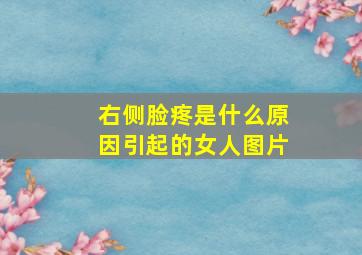 右侧脸疼是什么原因引起的女人图片